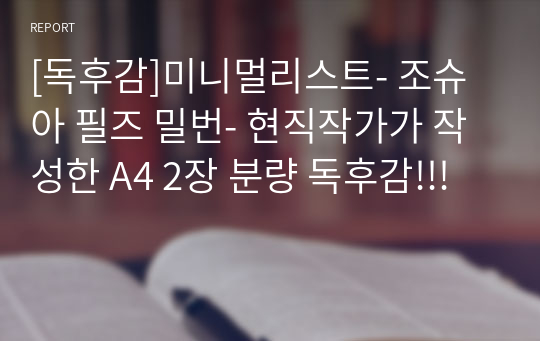 REPORT

[독후감]미니멀리스트- 조슈아 필즈 밀번- 현직작가가 작성한 A4 2장 분량 독후감!!!